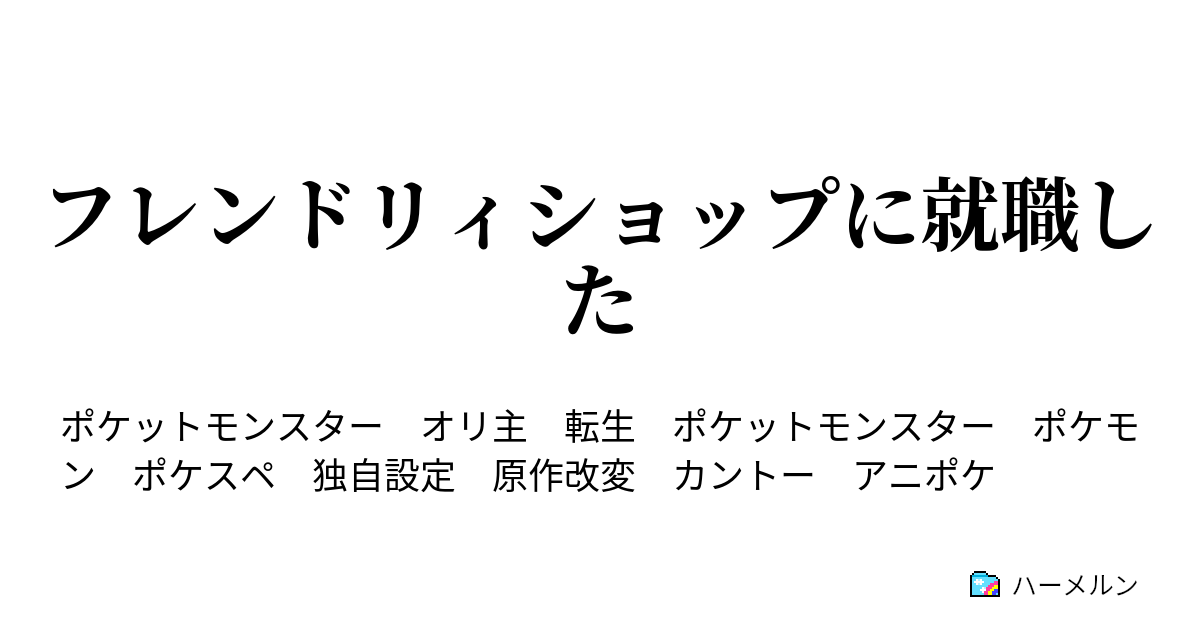 フレンドリィショップに就職した

ポケットモンスター　オリ主　転生　ポケットモンスター　ポケモン　ポケスペ　独自設定　原作改変　カントー　アニポケ

ハーメルン